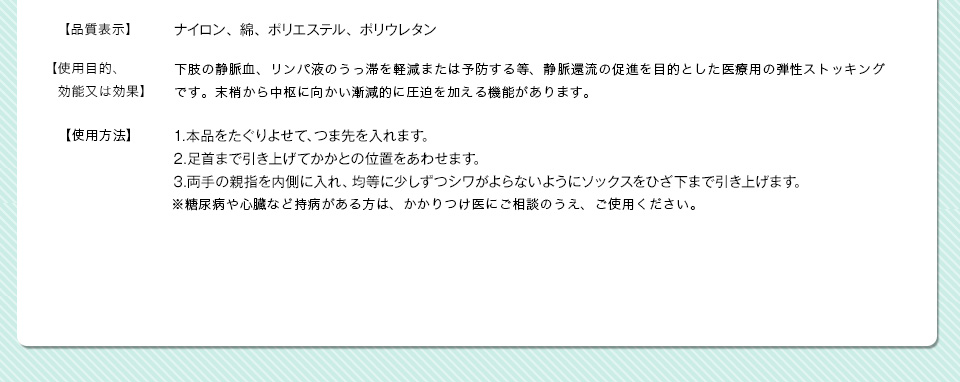 【品質表示】 ナイロン、綿、ポリエステル、ポリウレタン

【使用目的、効能又は効果】 下肢の静脈血、リンパ液のうっ滞を軽減または予防する等、静脈還流の促進を目的とした医療用の弾性ストッキングです。末梢から中枢に向かい漸減的に圧迫を加える機能があります。

【使用方法】 1.本品をたぐりよせて、つま先を入れます。
2.足首まで引き上げてかかとの位置をあわせます。
3.両手の親指を内側に入れ、均等に少しずつシワがよらないようにソックスをひざ下まで引き上げます。
※糖尿病や心臓など持病がある方は、かかりつけ医にご相談のうえ、ご使用ください。